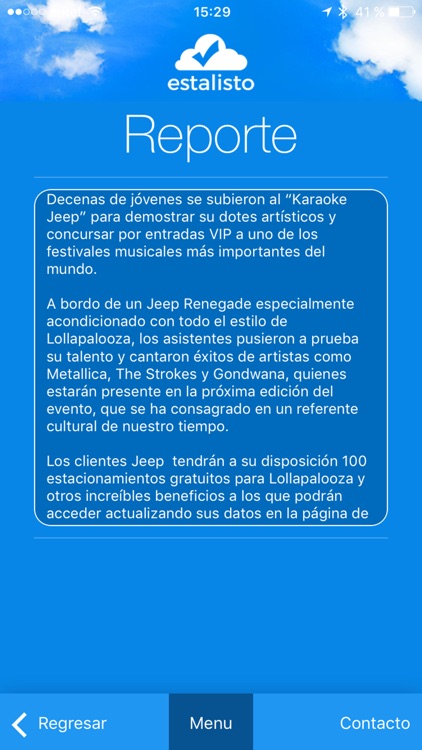 15:29
41 %

estalisto

Reporte

Decenas de jóvenes se subieron al “Karaoke Jeep” para demostrar su dotes artísticos y concursar por entradas VIP a uno de los festivales musicales más importantes del mundo.

A bordo de un Jeep Renegade especialmente acondicionado con todo el estilo de Lollapalooza, los asistentes pusieron a prueba su talento y cantaron éxitos de artistas como Metallica, The Strokes y Gondwana, quienes estarán presente en la próxima edición del evento, que se ha consagrado en un referente cultural de nuestro tiempo.

Los clientes Jeep tendrán a su disposición 100 estacionamientos gratuitos para Lollapalooza y otros increíbles beneficios a los que podrán acceder actualizando sus datos en la página de

Regresar
Menu
Contacto